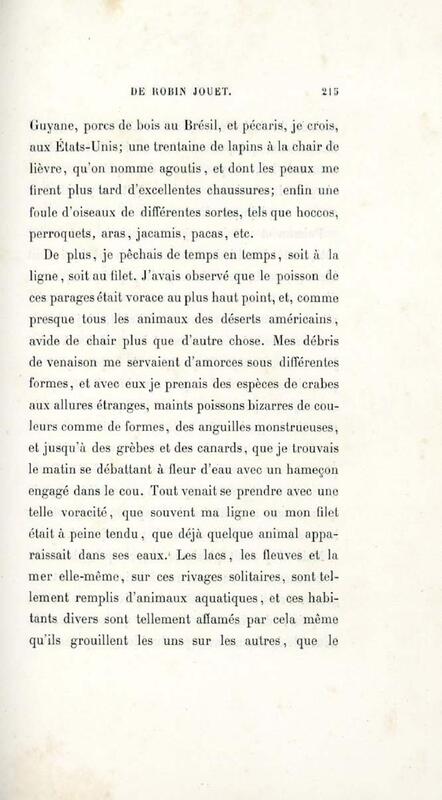 DE ROBIN JOUET. 215

Guyane, porcs de bois au Brésil, et pécaris, je crois, aux États-Unis; une trentaine de lapins à la chair de lièvre, qu'on nomme agoutis, et dont les peaux me firent plus tard d'excellentes chaussures; enfin une foule d'oiseaux de différentes sortes, tels que hoccos, perroquets, aras, jacamis, pacas, etc.

De plus, je pêchais de temps en temps, soit à la ligne, soit au filet. J'avais observé que le poisson de ces parages était vorace au plus haut point, et, comme presque tous les animaux des déserts américains, avide de chair plus que d'autre chose. Mes débris de venaison me servaient d'amorces sous différentes formes, et avec eux je prenais des espèces de crabes aux allures étranges, maints poissons bizarres de couleurs comme de formes, des anguilles monstrueuses, et jusqu'à des grèbes et des canards, que je trouvais le matin se débattant à fleur d'eau avec un hameçon engagé dans le cou. Tout venait se prendre avec une telle voracité, que souvent ma ligne ou mon filet était à peine tendu, que déjà quelque animal apparaissait dans ses eaux. Les lacs, les fleuves et la mer elle-même, sur ces rivages solitaires, sont tellement remplis d'animaux aquatiques, et ces habitants divers sont tellement affamés par cela même qu'ils grouillent les uns sur les autres, que le